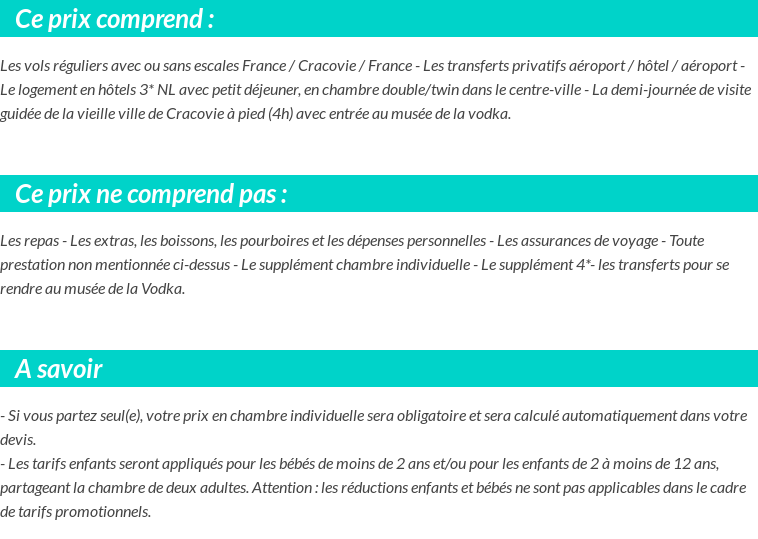 Ce prix comprend :

Les vols réguliers avec ou sans escales France / Cracovie / France - Les transferts privatifs aéroport / hôtel / aéroport - Le logement en hôtels 3* NL avec petit déjeuner, en chambre double/twin dans le centre-ville - La demi-journée de visite guidée de la vieille ville de Cracovie à pied (4h) avec entrée au musée de la vodka.

Ce prix ne comprend pas :

Les repas - Les extras, les boissons, les pourboires et les dépenses personnelles - Les assurances de voyage - Toute prestation non mentionnée ci-dessus - Le supplément chambre individuelle - Le supplément 4*- les transferts pour se rendre au musée de la Vodka.

A savoir

- Si vous partez seul(e), votre prix en chambre individuelle sera obligatoire et sera calculé automatiquement dans votre devis.
- Les tarifs enfants seront appliqués pour les bébés de moins de 2 ans et/ou pour les enfants de 2 à moins de 12 ans, partageant la chambre de deux adultes. Attention : les réductions enfants et bébés ne sont pas applicables dans le cadre de tarifs promotionnels.